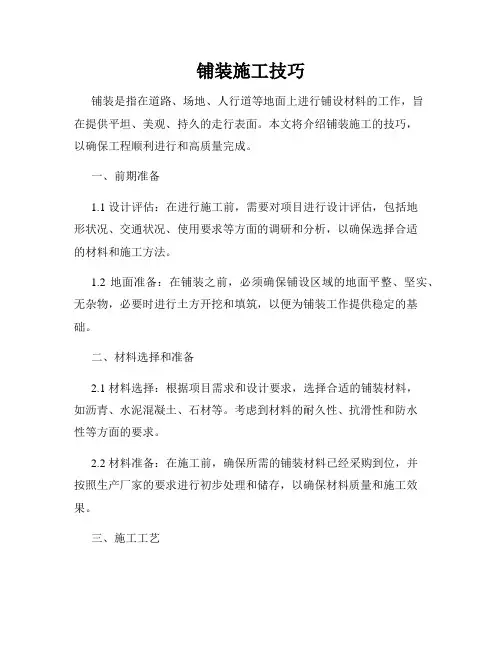 铺装施工技巧

铺装是指在道路、场地、人行道等地面上进行铺设材料的工作，旨在提供平坦、美观、持久的走行表面。本文将介绍铺装施工的技巧，以确保工程顺利进行和高质量完成。

一、前期准备

1.1 设计评估：在进行施工前，需要对项目进行设计评估，包括地形状况、交通状况、使用要求等方面的调研和分析，以确保选择合适的材料和施工方法。

1.2 地面准备：在铺装之前，必须确保铺设区域的地面平整、坚实、无杂物，必要时进行土方开挖和填筑，以便为铺装工作提供稳定的基础。

二、材料选择和准备

2.1 材料选择：根据项目需求和设计要求，选择合适的铺装材料，如沥青、水泥混凝土、石材等。考虑到材料的耐久性、抗滑性和防水性等方面的要求。

2.2 材料准备：在施工前，确保所需的铺装材料已经采购到位，并按照生产厂家的要求进行初步处理和储存，以确保材料质量和施工效果。

三、施工工艺